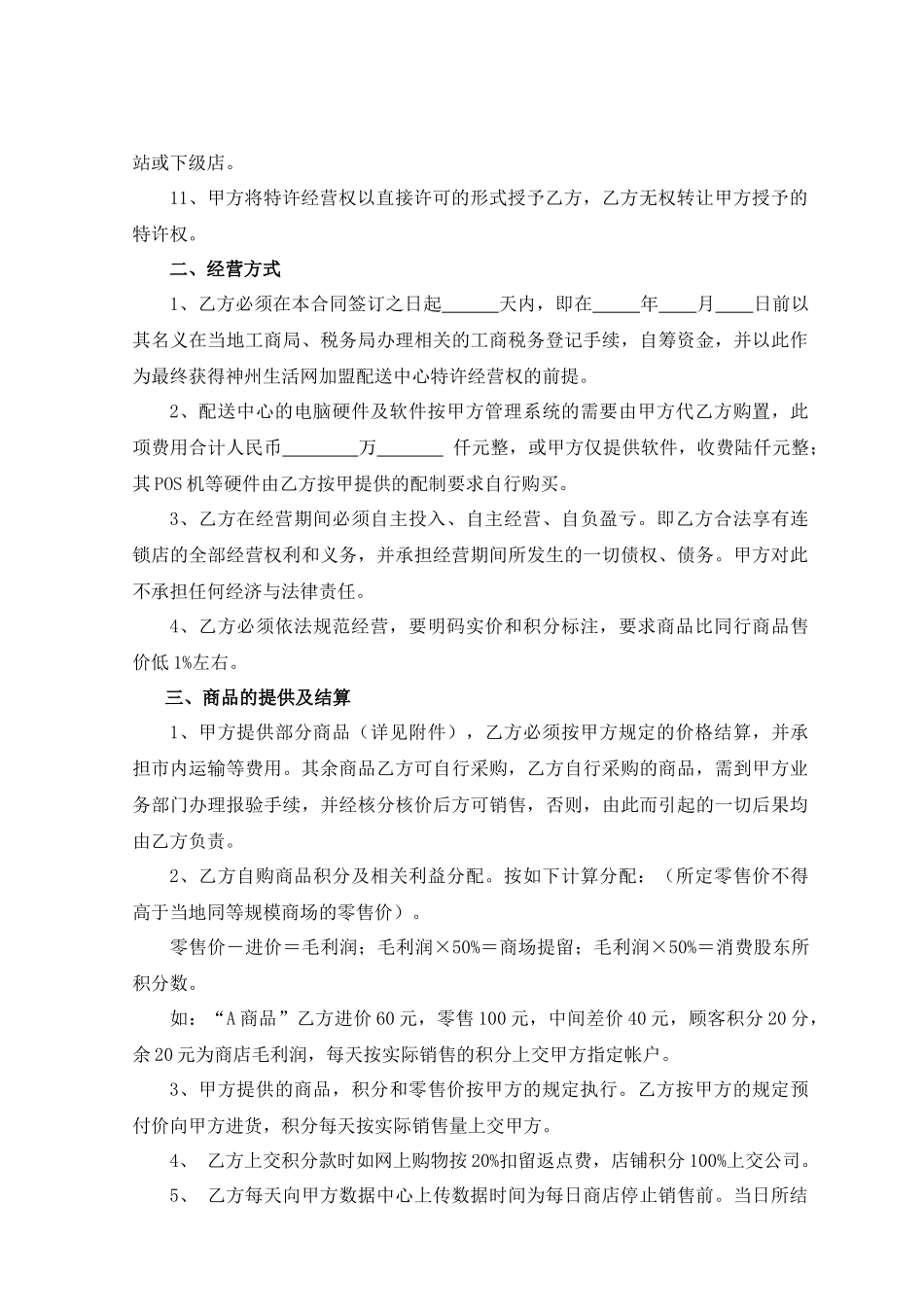 站或下级店。

11、甲方将特许经营权以直接许可的形式授予乙方，乙方无权转让甲方授予的特许权。

二、经营方式

1、乙方必须在本合同签订之日起______天内，即在_____年____月____日前以其名义在当地工商局、税务局办理相关的工商税务登记手续，自筹资金，并以此作为最终获得神州生活网加盟配送中心特许经营权的前提。

2、配送中心的电脑硬件及软件按甲方管理系统的需要由甲方代乙方购置，此项费用合计人民币________万_______ 仟元整，或甲方仅提供软件，收费陆仟元整；其POS机等硬件由乙方按甲提供的配制要求自行购买。

3、乙方在经营期间必须自主投入、自主经营、自负盈亏。即乙方合法享有连锁店的全部经营权利和义务，并承担经营期间所发生的一切债权、债务。甲方对此不承担任何经济与法律责任。

4、乙方必须依法规范经营，要明码实价和积分标注，要求商品比同行商品售价低1%左右。

三、商品的提供及结算

1、甲方提供部分商品（详见附件），乙方必须按甲方规定的价格结算，并承担市内运输等费用。其余商品乙方可自行采购，乙方自行采购的商品，需到甲方业务部门办理报验手续，并经核分核价后方可销售，否则，由此而引起的一切后果均由乙方负责。

2、乙方自购商品积分及相关利益分配。按如下计算分配：（所定零售价不得高于当地同等规模商场的零售价）。

零售价－进价＝毛利润；毛利润×50%＝商场提留；毛利润×50%＝消费股东所积分数。

如：“A商品”乙方进价60元，零售100元，中间差价40元，顾客积分20分，余20元为商店毛利润，每天按实际销售的积分上交甲方指定帐户。

3、甲方提供的商品，积分和零售价按甲方的规定执行。乙方按甲方的规定预付价向甲方进货，积分每天按实际销售量上交甲方。

4、 乙方上交积分款时如网上购物按20%扣留返点费，店铺积分100%上交公司。

5、 乙方每天向甲方数据中心上传数据时间为每日商店停止销售前。当日所结